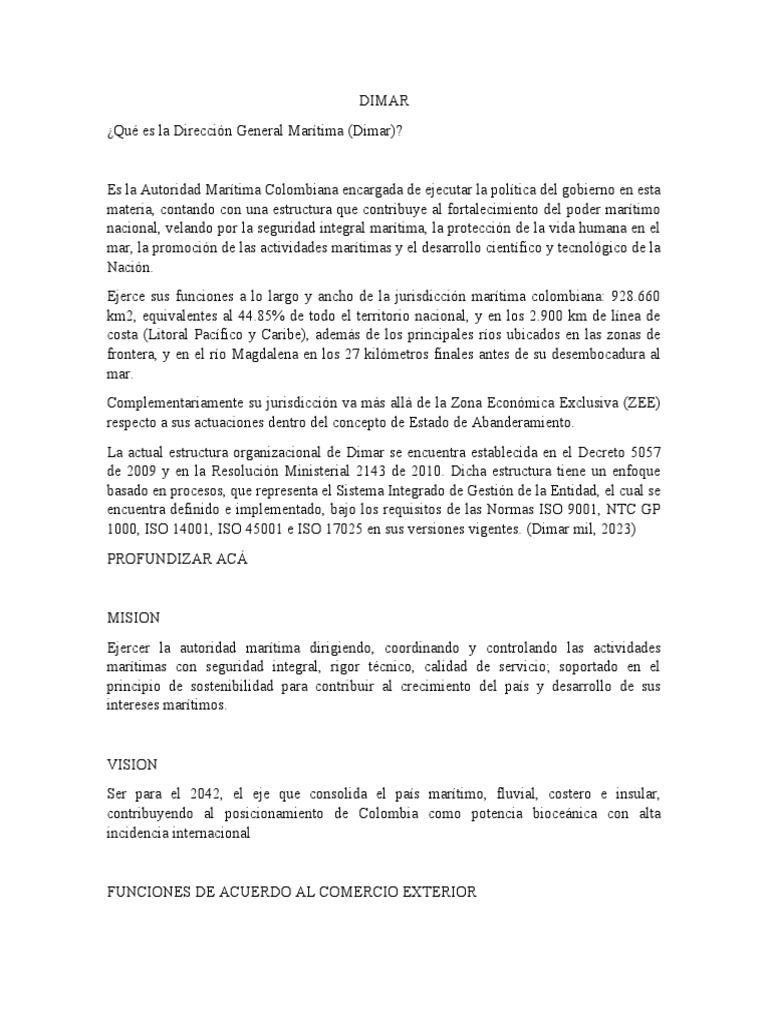 DIMAR

¿Qué es la Dirección General Marítima (Dimar)?

Es la Autoridad Marítima Colombiana encargada de ejecutar la política del gobierno en esta materia, contando con una estructura que contribuye al fortalecimiento del poder marítimo nacional, velando por la seguridad integral marítima, la protección de la vida humana en el mar, la promoción de las actividades marítimas y el desarrollo científico y tecnológico de la Nación.

Ejerce sus funciones a lo largo y ancho de la jurisdicción marítima colombiana: 928.660 km2, equivalentes al 44.85% de todo el territorio nacional, y en los 2.900 km de línea de costa (Litoral Pacífico y Caribe), además de los principales ríos ubicados en las zonas de frontera, y en el río Magdalena en los 27 kilómetros finales antes de su desembocadura al mar.

Complementariamente su jurisdicción va más allá de la Zona Económica Exclusiva (ZEE) respecto a sus actuaciones dentro del concepto de Estado de Abanderamiento.

La actual estructura organizacional de Dimar se encuentra establecida en el Decreto 5057 de 2009 y en la Resolución Ministerial 2143 de 2010. Dicha estructura tiene un enfoque basado en procesos, que representa el Sistema Integrado de Gestión de la Entidad, el cual se encuentra definido e implementado, bajo los requisitos de las Normas ISO 9001, NTC GP 1000, ISO 14001, ISO 45001 e ISO 17025 en sus versiones vigentes. (Dimar mil, 2023)

PROFUNDIZAR ACÁ

MISION

Ejercer la autoridad marítima dirigiendo, coordinando y controlando las actividades marítimas con seguridad integral, rigor técnico, calidad de servicio; soportado en el principio de sostenibilidad para contribuir al crecimiento del país y desarrollo de sus intereses marítimos.

VISION

Ser para el 2042, el eje que consolida el país marítimo, fluvial, costero e insular, contribuyendo al posicionamiento de Colombia como potencia bioceánica con alta incidencia internacional

FUNCIONES DE ACUERDO AL COMERCIO EXTERIOR